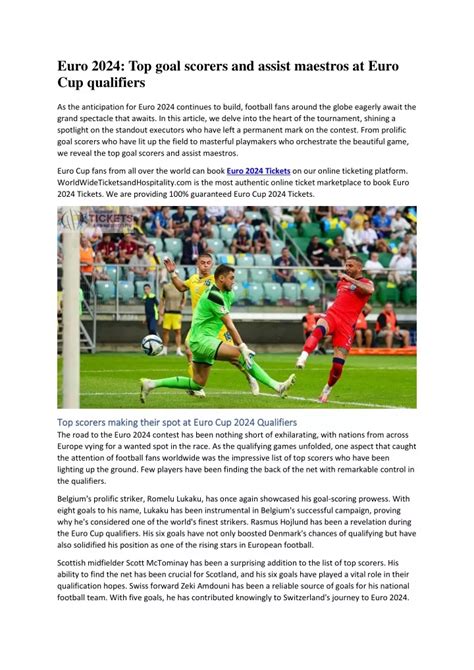 Euro 2024: Top goal scorers and assist maestros at Euro Cup qualifiers

As the anticipation for Euro 2024 continues to build, football fans around the globe eagerly await the grand spectacle that awaits. In this article, we delve into the heart of the tournament, shining a spotlight on the standout executors who have left a permanent mark on the contest. From prolific goal scorers who have lit up the field to masterful playmakers who orchestrate the beautiful game, we reveal the top goal scorers and assist maestros.

Euro Cup fans from all over the world can book Euro 2024 Tickets on our online ticketing platform. WorldWideTicketsandHospitality.com is the most authentic online ticket marketplace to book Euro 2024 Tickets. We are providing 100% guaranteed Euro Cup 2024 Tickets.

TICKETS

Top scorers making their spot at Euro Cup 2024 Qualifiers
The road to the Euro 2024 contest has been nothing short of exhilarating, with nations from across Europe vying for a wanted spot in the race. As the qualifying games unfolded, one aspect that caught the attention of football fans worldwide was the impressive list of top scorers who have been lighting up the ground. Few players have been finding the back of the net with remarkable control in the qualifiers.

Belgium's prolific striker, Romelu Lukaku, has once again showcased his goal-scoring prowess. With eight goals to his name, Lukaku has been instrumental in Belgium's successful campaign, proving why he's considered one of the world's finest strikers. Rasmus Hojlund has been a revelation during the Euro Cup qualifiers. His six goals have not only boosted Denmark's chances of qualifying but have also solidified his position as one of the rising stars in European football.

Scottish midfielder Scott McTominay has been a surprising addition to the list of top scorers. His ability to find the net has been crucial for Scotland, and his six goals have played a vital role in their qualification hopes. Swiss forward Zeki Amdouni has been a reliable source of goals for his national football team. With five goals, he has contributed knowingly to Switzerland's journey to Euro 2024.